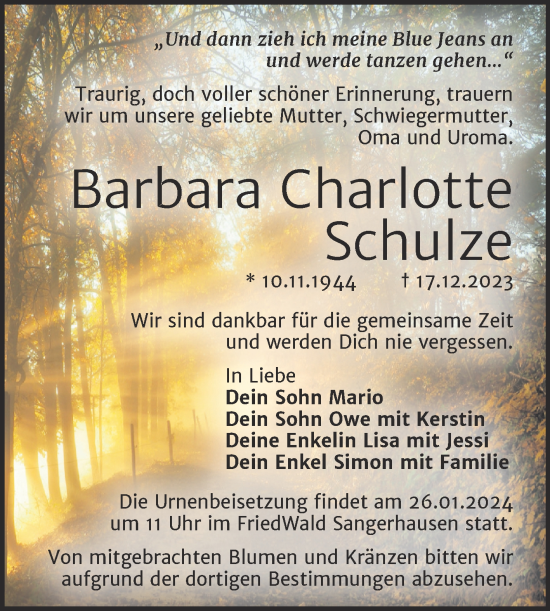 „Und dann zieh ich meine Blue Jeans an und werde tanzen gehen…“

Traurig, doch voller schöner Erinnerung, trauern wir um unsere geliebte Mutter, Schwiegermutter, Oma und Uroma.

Barbara Charlotte Schulze

* 10.11.1944 † 17.12.2023

Wir sind dankbar für die gemeinsame Zeit und werden Dich nie vergessen.

In Liebe
Dein Sohn Mario
Dein Sohn Owe mit Kerstin
Deine Enkelin Lisa mit Jessi
Dein Enkel Simon mit Familie

Die Urnenbeisetzung findet am 26.01.2024 um 11 Uhr im FriedWald Sangerhausen statt.

Von mitgebrachten Blumen und Kränzen bitten wir aufgrund der dortigen Bestimmungen abzusehen.